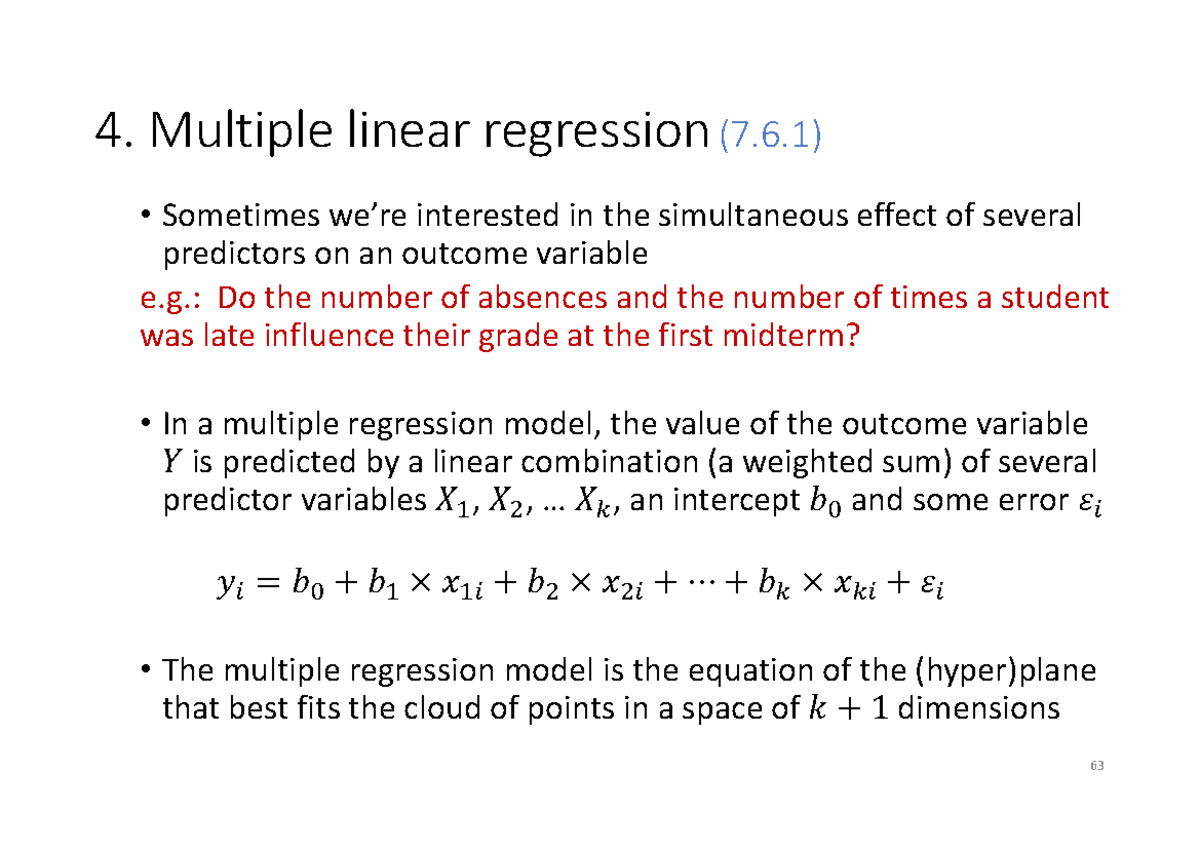 4. Multiple linear regression (7.6.1)

• Sometimes we're interested in the simultaneous effect of several predictors on an outcome variable

e.g.: Do the number of absences and the number of times a student was late influence their grade at the first midterm?

• In a multiple regression model, the value of the outcome variable $Y$ is predicted by a linear combination (a weighted sum) of several predictor variables $X_1$, $X_2$, … $X_k$, an intercept $b_0$ and some error $\varepsilon_i$

$y_i = b_0 + b_1 \times x_{1i} + b_2 \times x_{2i} + \cdots + b_k \times x_{ki} + \varepsilon_i$

• The multiple regression model is the equation of the (hyper)plane that best fits the cloud of points in a space of $k + 1$ dimensions

63